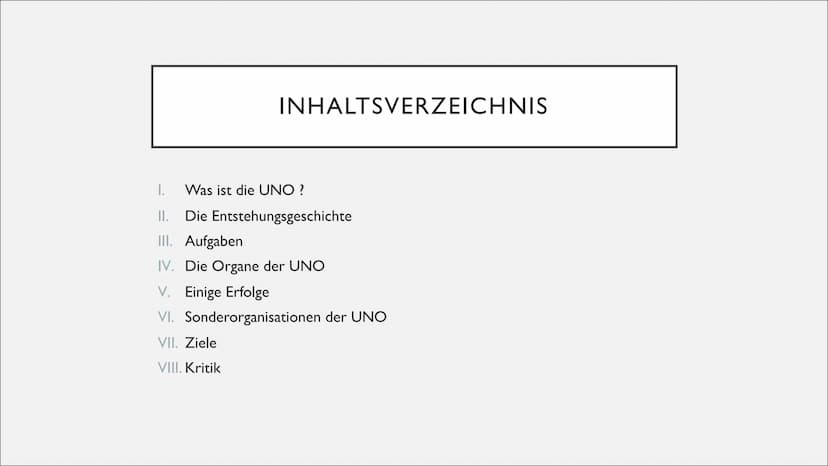 INHALTSVERZEICHNIS

I. Was ist die UNO ?
II. Die Entstehungsgeschichte
III. Aufgaben
IV. Die Organe der UNO
V. Einige Erfolge
VI. Sonderorganisationen der UNO
VII. Ziele
VIII. Kritik